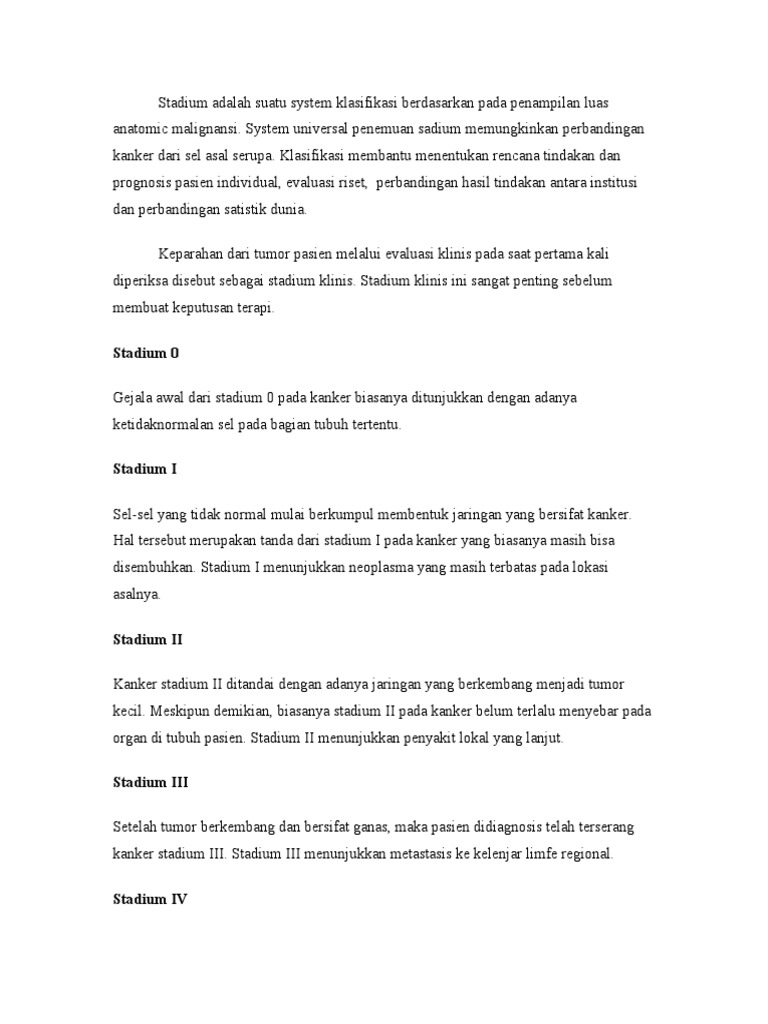 Stadium adalah suatu system klasifikasi berdasarkan pada penampilan luas anatomic malignansi. System universal penemuan sadium memungkinkan perbandingan kanker dari sel asal serupa. Klasifikasi membantu menentukan rencana tindakan dan prognosis pasien individual, evaluasi riset, perbandingan hasil tindakan antara institusi dan perbandingan satistik dunia.

Keparahan dari tumor pasien melalui evaluasi klinis pada saat pertama kali diperiksa disebut sebagai stadium klinis. Stadium klinis ini sangat penting sebelum membuat keputusan terapi.

Stadium 0

Gejala awal dari stadium 0 pada kanker biasanya ditunjukkan dengan adanya ketidaknormalan sel pada bagian tubuh tertentu.

Stadium I

Sel-sel yang tidak normal mulai berkumpul membentuk jaringan yang bersifat kanker. Hal tersebut merupakan tanda dari stadium I pada kanker yang biasanya masih bisa disembuhkan. Stadium I menunjukkan neoplasma yang masih terbatas pada lokasi asalnya.

Stadium II

Kanker stadium II ditandai dengan adanya jaringan yang berkembang menjadi tumor kecil. Meskipun demikian, biasanya stadium II pada kanker belum terlalu menyebar pada organ di tubuh pasien. Stadium II menunjukkan penyakit lokal yang lanjut.

Stadium III

Setelah tumor berkembang dan bersifat ganas, maka pasien didiagnosis telah terserang kanker stadium III. Stadium III menunjukkan metastasis ke kelenjar limfe regional.

Stadium IV